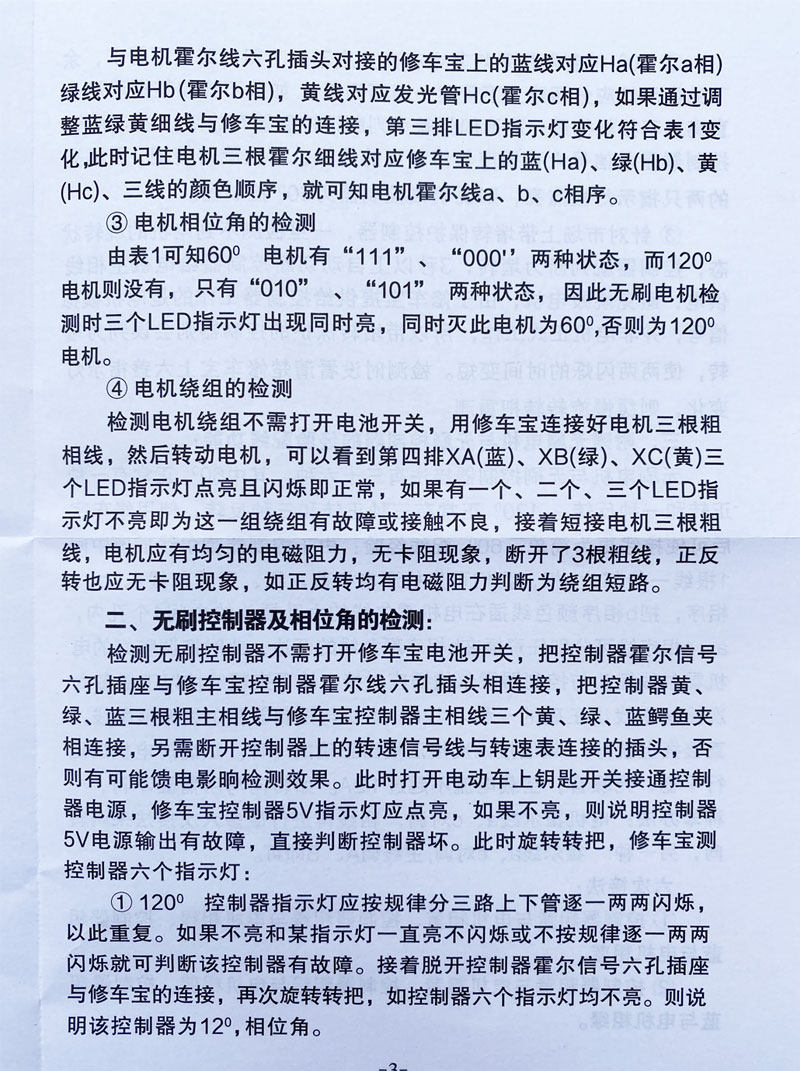 与电机霍尔线六孔插头对接的修车宝上的蓝线对应Ha(霍尔a相)绿线对应Hb(霍尔b相)，黄线对应发光管Hc(霍尔c相)，如果通过调整蓝绿黄细线与修车宝的连接，第三排LED指示灯变化符合表1变化,此时记住电机三根霍尔细线对应修车宝上的蓝(Ha)、绿(Hb)、黄(Hc)、三线的颜色顺序，就可知电机霍尔线a、b、c相序。

③ 电机相位角的检测

由表1可知$60^0$ 电机有“111”、“000''两种状态，而$120^0$电机则没有，只有“010”、“101”两种状态，因此无刷电机检测时三个LED指示灯出现同时亮，同时灭此电机为$60^0$,否则为$120^0$电机。

④ 电机绕组的检测

检测电机绕组不需打开电池开关，用修车宝连接好电机三根粗相线，然后转动电机，可以看到第四排XA(蓝)、XB(绿)、XC(黄)三个LED指示灯点亮且闪烁即正常，如果有一个、二个、三个LED指示灯不亮即为这一组绕组有故障或接触不良，接着短接电机三根粗线，电机应有均匀的电磁阻力，无卡阻现象，断开了3根粗线，正反转也应无卡阻现象，如正反转均有电磁阻力判断为绕组短路。

二、无刷控制器及相位角的检测:

检测无刷控制器不需打开修车宝电池开关，把控制器霍尔信号六孔插座与修车宝控制器霍尔线六孔插头相连接，把控制器黄、绿、蓝三根粗主相线与修车宝控制器主相线三个黄、绿、蓝鳄鱼夹相连接，另需断开控制器上的转速信号线与转速表连接的插头，否则有可能馈电影响检测效果。此时打开电动车上钥匙开关接通控制器电源，修车宝控制器5V指示灯应点亮，如果不亮，则说明控制器5V电源输出有故障，直接判断控制器坏。此时旋转转把，修车宝测控制器六个指示灯:

① $120^0$ 控制器指示灯应按规律分三路上下管逐一两两闪烁，以此重复。如果不亮和某指示灯一直亮不闪烁或不按规律逐一两两闪烁就可判断该控制器有故障。接着脱开控制器霍尔信号六孔插座与修车宝的连接，再次旋转转把，如控制器六个指示灯均不亮。则说明该控制器为$12^0$,相位角。

-3-